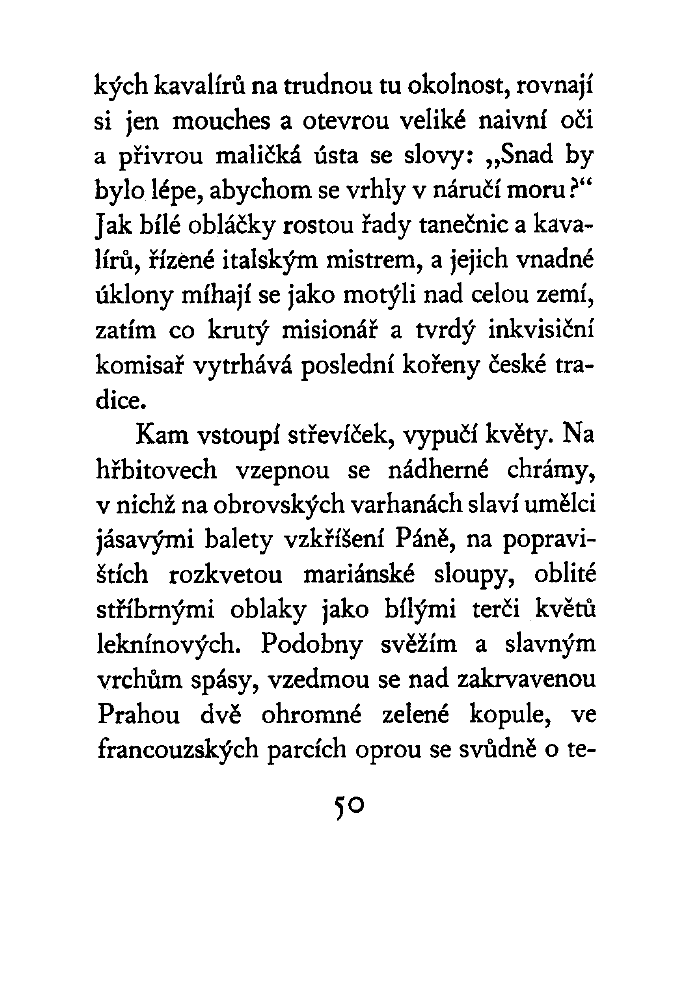 kých kavalírů na trudnou tu okolnost, rovnají si jen mouches a otevrou veliké naivní oči a přivrou maličká ústa se slovy: „Snad by bylo lépe, abychom se vrhly v náručí moru?“ Jak bílé obláčky rostou řady tanečnic a kavalírů, řízené italským mistrem, a jejich vnadné úklony míhají se jako motýli nad celou zemí, zatím co krutý misionář a tvrdý inkvisiční komisař vytrhává poslední kořeny české tradice.

Kam vstoupí střevíček, vypučí květy. Na hřbitovech vzepnou se nádherné chrámy, v nichž na obrovských varhanách slaví umělci jásavými balety vzkříšení Páně, na popravištích rozkvetou mariánské sloupy, oblité stříbrnými oblaky jako bílými terči květů leknínových. Podobny svěžím a slavným vrchům spásy, vzedmou se nad zakrvavenou Prahou dvě ohromné zelené kopule, ve francouzských parcích oprou se svůdně o te-

50